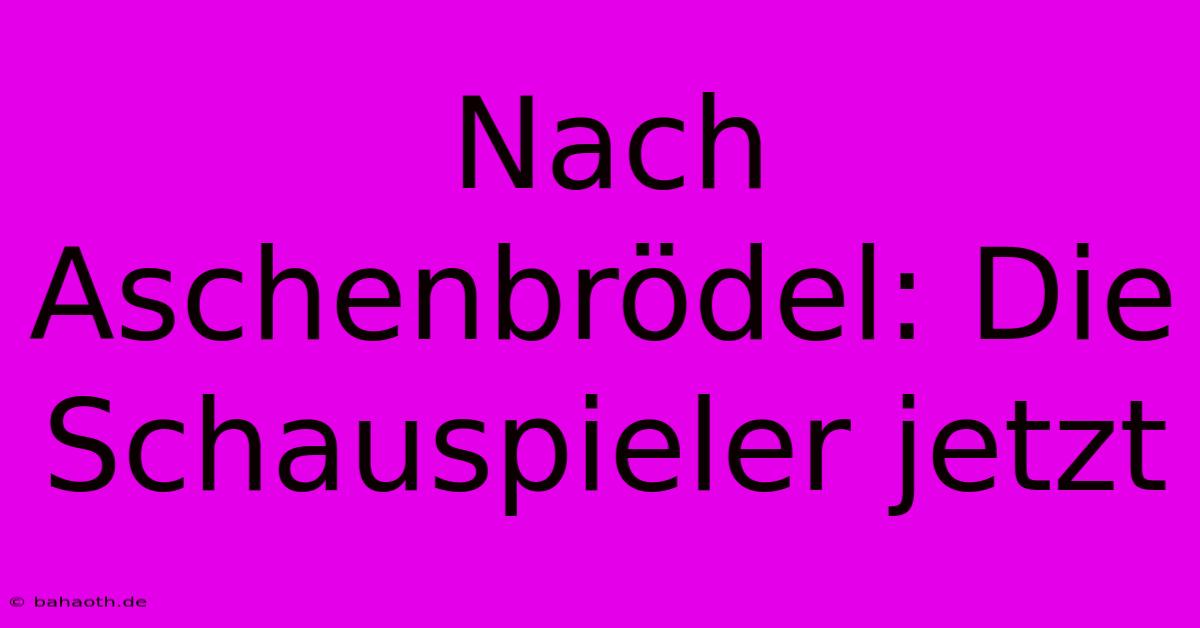 Nach Aschenbrödel: Die Schauspieler jetzt

© bahaoth.de